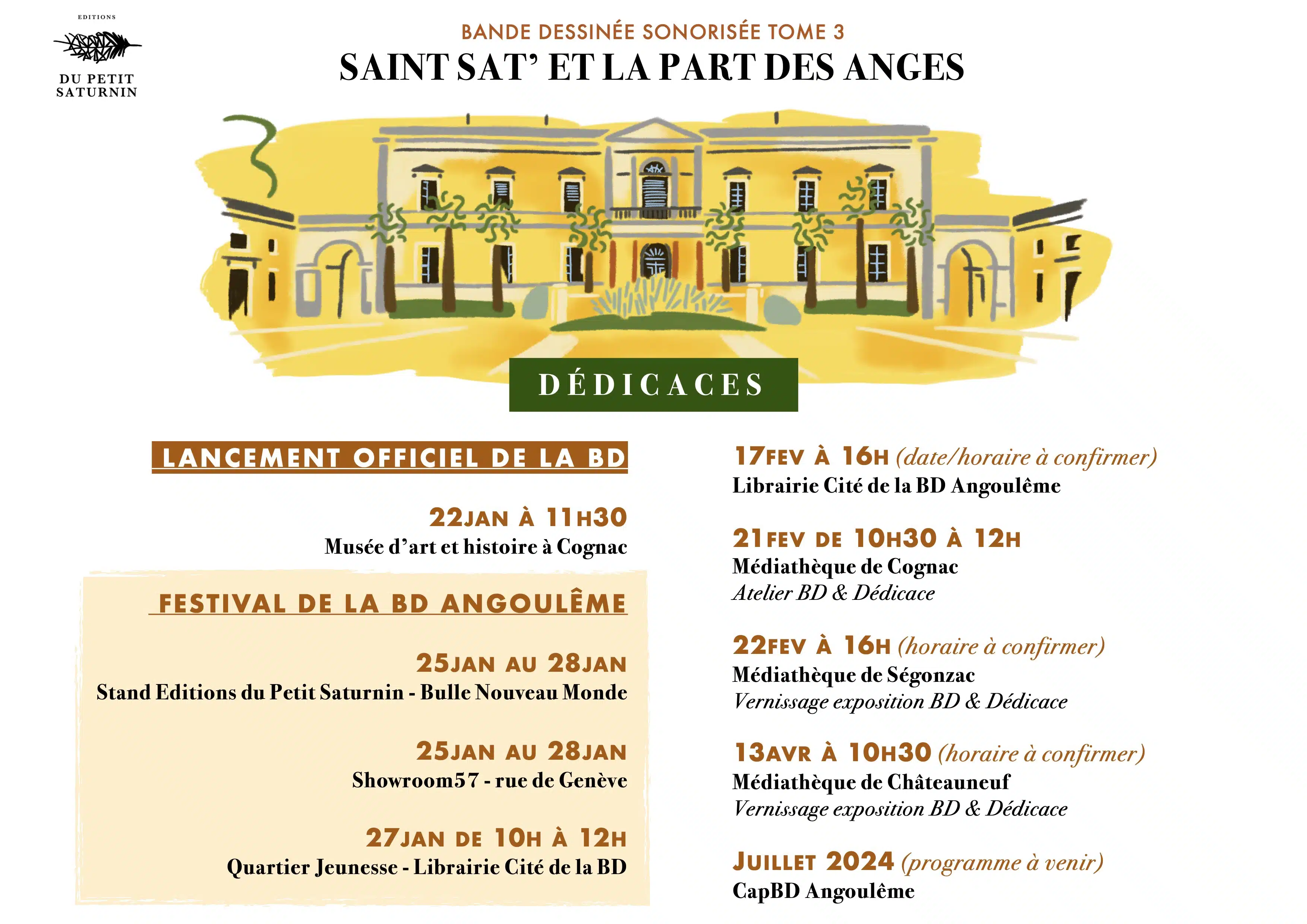 EDITIONS
DU PETIT
SATURNIN

BANDE DESSINÉE SONORISÉE TOME 3
SAINT SAT' ET LA PART DES ANGES

DÉDICACES

LANCEMENT OFFICIEL DE LA BD

22JAN À 11H30
Musée d'art et histoire à Cognac

FESTIVAL DE LA BD ANGOULÊME

25JAN AU 28JAN
Stand Editions du Petit Saturnin - Bulle Nouveau Monde

25JAN AU 28JAN
Showroom57 - rue de Genève

27JAN DE 10H À 12H
Quartier Jeunesse - Librairie Cité de la BD

17FEV À 16H (date/horaire à confirmer)
Librairie Cité de la BD Angoulême

21FEV DE 10H30 À 12H
Médiathèque de Cognac
Atelier BD & Dédicace

22FEV À 16H (horaire à confirmer)
Médiathèque de Ségonzac
Vernissage exposition BD & Dédicace

13AVR À 10H30 (horaire à confirmer)
Médiathèque de Châteauneuf
Vernissage exposition BD & Dédicace

JUILLET 2024 (programme à venir)
CapBD Angoulême